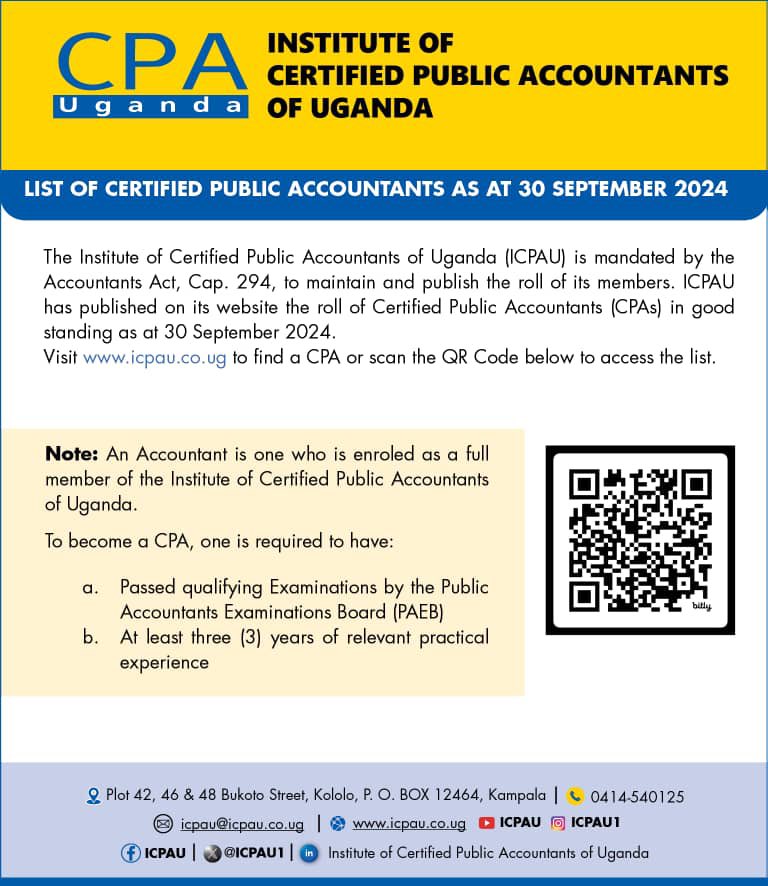 CPA
Uganda

INSTITUTE OF CERTIFIED PUBLIC ACCOUNTANTS OF UGANDA

LIST OF CERTIFIED PUBLIC ACCOUNTANTS AS AT 30 SEPTEMBER 2024

The Institute of Certified Public Accountants of Uganda (ICPAU) is mandated by the Accountants Act, Cap. 294, to maintain and publish the roll of its members. ICPAU has published on its website the roll of Certified Public Accountants (CPAs) in good standing as at 30 September 2024.
Visit www.icpau.co.ug to find a CPA or scan the QR Code below to access the list.

Note: An Accountant is one who is enroled as a full member of the Institute of Certified Public Accountants of Uganda.

To become a CPA, one is required to have:

a. Passed qualifying Examinations by the Public Accountants Examinations Board (PAEB)
b. At least three (3) years of relevant practical experience

bitly

Plot 42, 46 & 48 Bukoto Street, Kololo, P. O. BOX 12464, Kampala | 0414-540125
icpau@icpau.co.ug | www.icpau.co.ug ICPAU ICPAU1
ICPAU | @ICPAU1 | Institute of Certified Public Accountants of Uganda